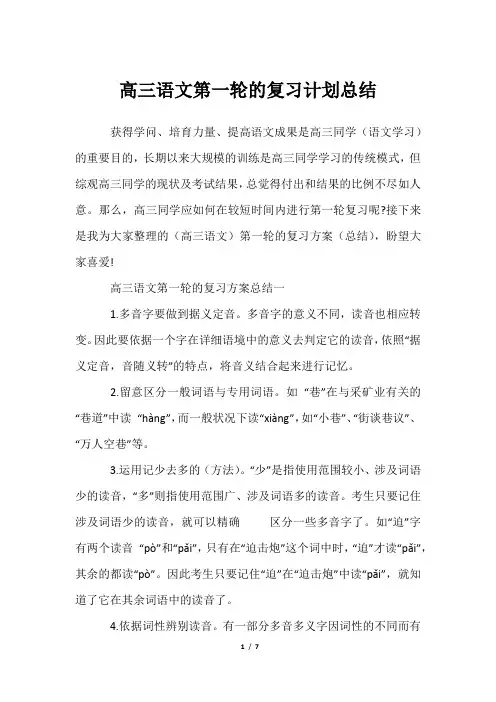 高三语文第一轮的复习计划总结

获得学问、培育力量、提高语文成果是高三同学（语文学习）的重要目的，长期以来大规模的训练是高三同学学习的传统模式，但综观高三同学的现状及考试结果，总觉得付出和结果的比例不尽如人意。那么，高三同学应如何在较短时间内进行第一轮复习呢?接下来是我为大家整理的（高三语文）第一轮的复习方案（总结），盼望大家喜爱!

高三语文第一轮的复习方案总结一

1.多音字要做到据义定音。多音字的意义不同，读音也相应转变。因此要依据一个字在详细语境中的意义去判定它的读音，依照“据义定音，音随义转”的特点，将音义结合起来进行记忆。

2.留意区分一般词语与专用词语。如 “巷”在与采矿业有关的“巷道”中读 “hàng”，而一般状况下读“xiàng”，如“小巷”、“街谈巷议”、“万人空巷”等。

3.运用记少去多的（方法）。“少”是指使用范围较小、涉及词语少的读音，“多”则指使用范围广、涉及词语多的读音。考生只要记住涉及词语少的读音，就可以精确 区分一些多音字了。如“迫”字有两个读音 “pò”和“pǎi”，只有在“迫击炮”这个词中时，“迫”才读“pǎi”，其余的都读“pò”。因此考生只要记住“迫”在“迫击炮”中读“pǎi”，就知道了它在其余词语中的读音了。

4.依据词性辨别读音。有一部分多音多义字因词性的不同而有

1 / 7